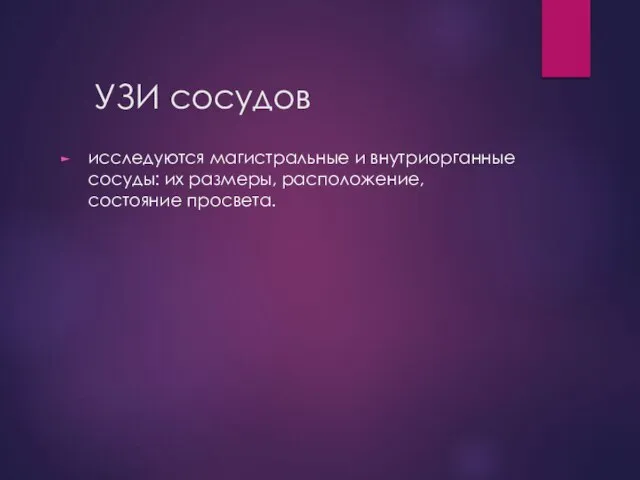 УЗИ сосудов

исследуются магистральные и внутриорганные сосуды: их размеры, расположение, состояние просвета.